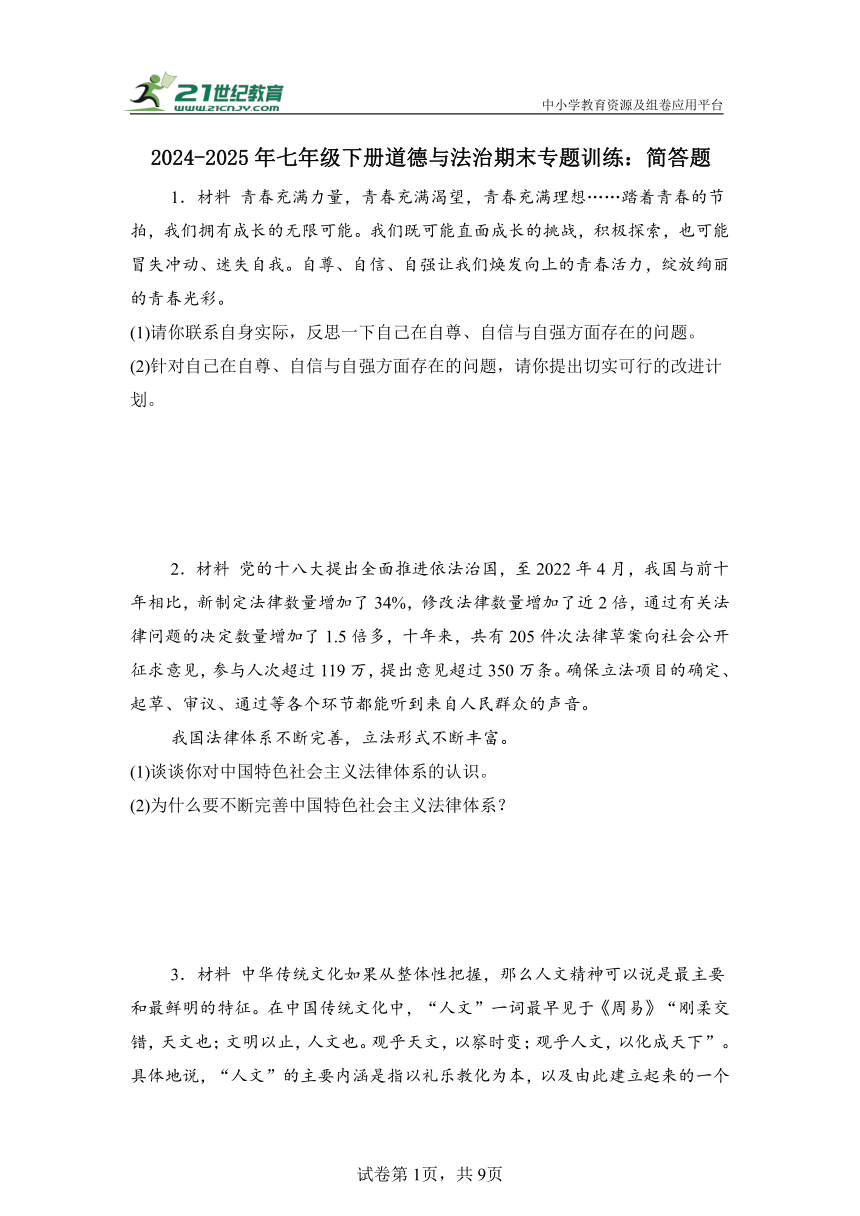 21世纪教育
www.21cnjy.com
中小学教育资源及组卷应用平台

2024-2025年七年级下册道德与法治期末专题训练：简答题

1．材料 青春充满力量，青春充满渴望，青春充满理想……踏着青春的节拍，我们拥有成长的无限可能。我们既可能直面成长的挑战，积极探索，也可能冒失冲动、迷失自我。自尊、自信、自强让我们焕发向上的青春活力，绽放绚丽的青春光彩。
(1)请你联系自身实际，反思一下自己在自尊、自信与自强方面存在的问题。
(2)针对自己在自尊、自信与自强方面存在的问题，请你提出切实可行的改进计划。

2．材料 党的十八大提出全面推进依法治国，至2022年4月，我国与前十年相比，新制定法律数量增加了34%，修改法律数量增加了近2倍，通过有关法律问题的决定数量增加了1.5倍多，十年来，共有205件次法律草案向社会公开征求意见，参与人次超过119万，提出意见超过350万条。确保立法项目的确定、起草、审议、通过等各个环节都能听到来自人民群众的声音。
我国法律体系不断完善，立法形式不断丰富。
(1)谈谈你对中国特色社会主义法律体系的认识。
(2)为什么要不断完善中国特色社会主义法律体系？

3．材料 中华传统文化如果从整体性把握，那么人文精神可以说是最主要和最鲜明的特征。在中国传统文化中，“人文”一词最早见于《周易》“刚柔交错，天文也；文明以止，人文也。观乎天文，以察时变；观乎人文，以化成天下”。具体地说，“人文”的主要内涵是指以礼乐教化为本，以及由此建立起来的一个

试卷第1页，共9页